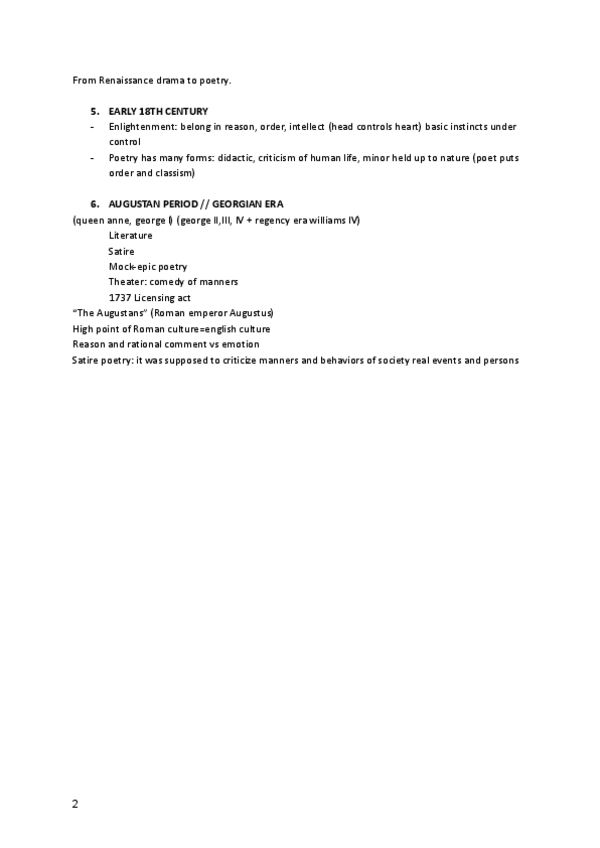 From Renaissance drama to poetry.

5. EARLY 18TH CENTURY
- Enlightenment: belong in reason, order, intellect (head controls heart) basic instincts under control
- Poetry has many forms: didactic, criticism of human life, minor held up to nature (poet puts order and classism)

6. AUGUSTAN PERIOD // GEORGIAN ERA
(queen anne, george I) (george II,III, IV + regency era williams IV)
Literature
Satire
Mock-epic poetry
Theater: comedy of manners
1737 Licensing act
"The Augustans" (Roman emperor Augustus)
High point of Roman culture=english culture
Reason and rational comment vs emotion
Satire poetry: it was supposed to criticize manners and behaviors of society real events and persons

2